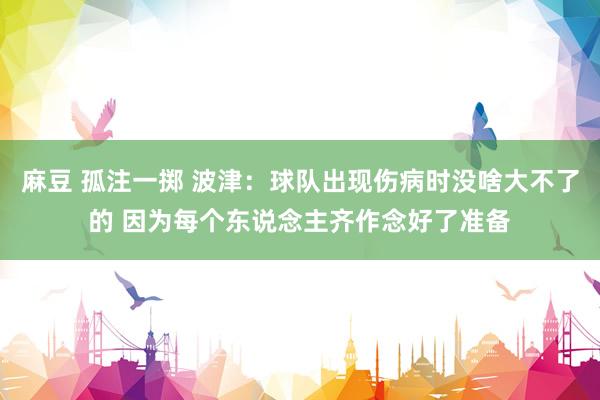 麻豆 孤注一掷 波津：球队出现伤病时没啥大不了的 因为每个东说念主齐作念好了准备